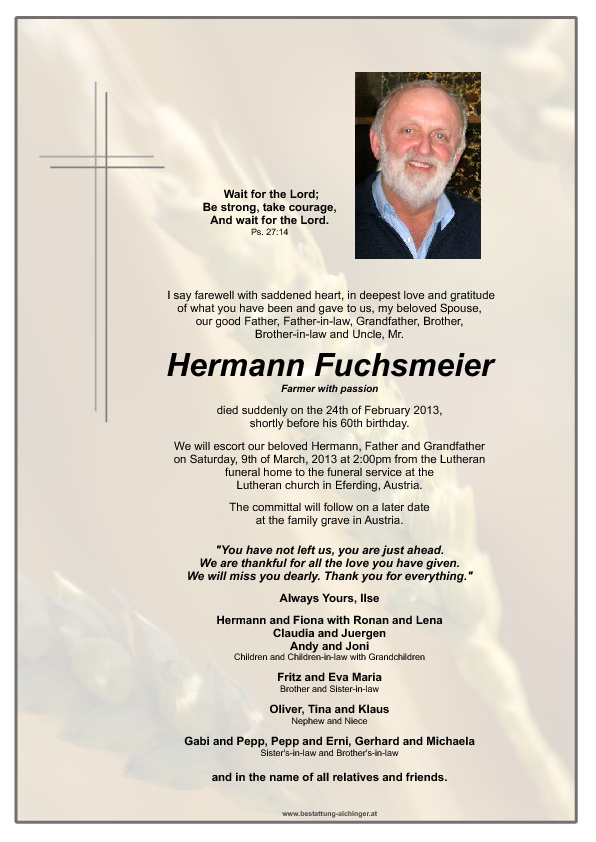 Wait for the Lord;
Be strong, take courage,
And wait for the Lord.
Ps. 27:14

I say farewell with saddened heart, in deepest love and gratitude of what you have been and gave to us, my beloved Spouse, our good Father, Father-in-law, Grandfather, Brother, Brother-in-law and Uncle, Mr.

Hermann Fuchsmeier
Farmer with passion

died suddenly on the 24th of February 2013, shortly before his 60th birthday.

We will escort our beloved Hermann, Father and Grandfather on Saturday, 9th of March, 2013 at 2:00pm from the Lutheran funeral home to the funeral service at the Lutheran church in Eferding, Austria.

The committal will follow on a later date at the family grave in Austria.

"You have not left us, you are just ahead. We are thankful for all the love you have given. We will miss you dearly. Thank you for everything."

Always Yours, Ilse

Hermann and Fiona with Ronan and Lena
Claudia and Juergen
Andy and Joni
Children and Children-in-law with Grandchildren

Fritz and Eva Maria
Brother and Sister-in-law

Oliver, Tina and Klaus
Nephew and Niece

Gabi and Pepp, Pepp and Erni, Gerhard and Michaela
Sister's-in-law and Brother's-in-law

and in the name of all relatives and friends.

www.bestattung-aichinger.at